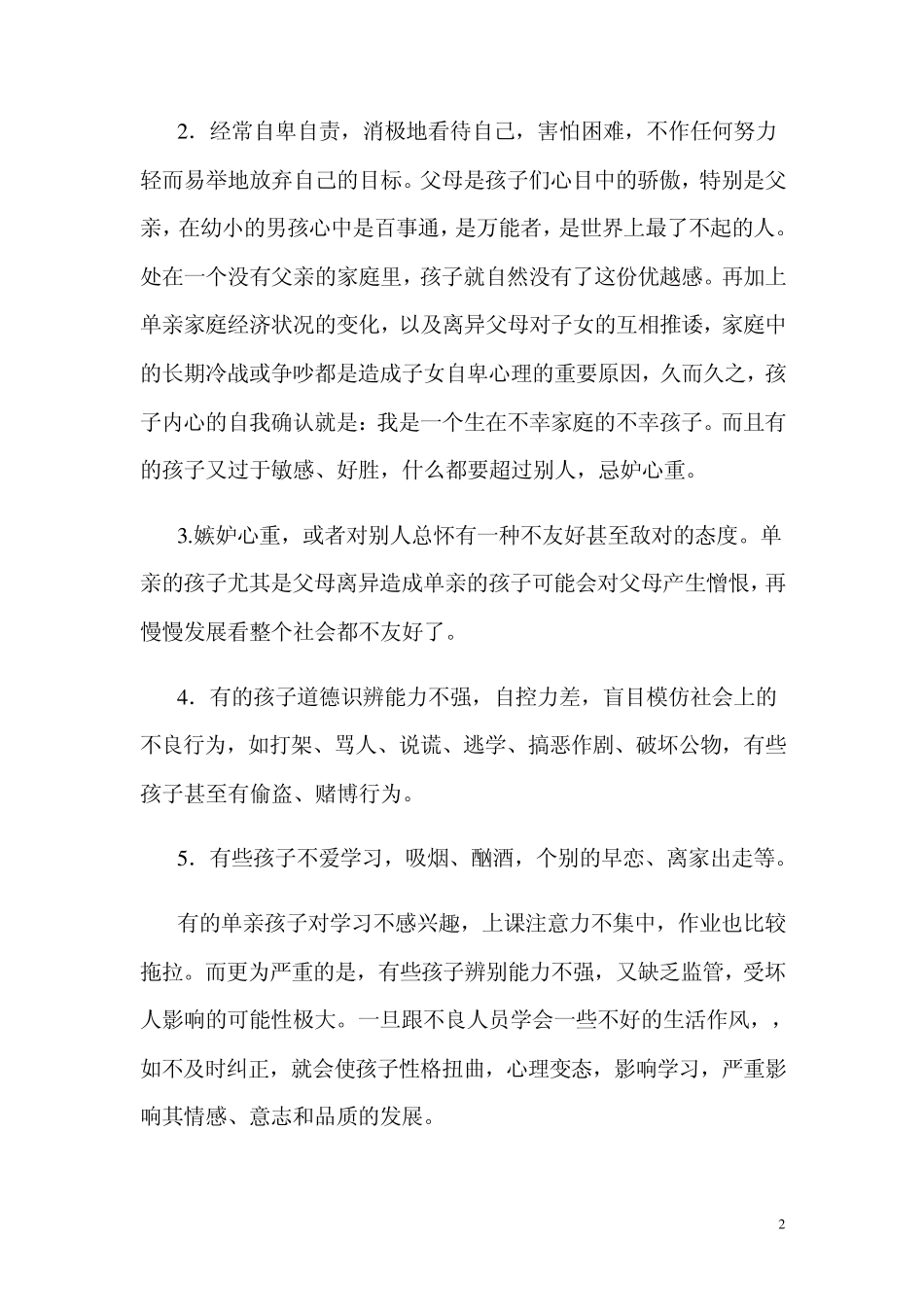 2．经常自卑自责，消极地看待自己，害怕困难，不作任何努力轻而易举地放弃自己的目标。父母是孩子们心目中的骄傲，特别是父亲，在幼小的男孩心中是百事通，是万能者，是世界上最了不起的人。处在一个没有父亲的家庭里，孩子就自然没有了这份优越感。再加上单亲家庭经济状况的变化，以及离异父母对子女的互相推诿，家庭中的长期冷战或争吵都是造成子女自卑心理的重要原因，久而久之，孩子内心的自我确认就是：我是一个生在不幸家庭的不幸孩子。而且有的孩子又过于敏感、好胜，什么都要超过别人，忌妒心重。

3.嫉妒心重，或者对别人总怀有一种不友好甚至敌对的态度。单亲的孩子尤其是父母离异造成单亲的孩子可能会对父母产生憎恨，再慢慢发展看整个社会都不友好了。

4．有的孩子道德识辨能力不强，自控力差，盲目模仿社会上的不良行为，如打架、骂人、说谎、逃学、搞恶作剧、破坏公物，有些孩子甚至有偷盗、赌博行为。

5．有些孩子不爱学习，吸烟、酗酒，个别的早恋、离家出走等。

有的单亲孩子对学习不感兴趣，上课注意力不集中，作业也比较拖拉。而更为严重的是，有些孩子辨别能力不强，又缺乏监管，受坏人影响的可能性极大。一旦跟不良人员学会一些不好的生活作风，，如不及时纠正，就会使孩子性格扭曲，心理变态，影响学习，严重影响其情感、意志和品质的发展。

2